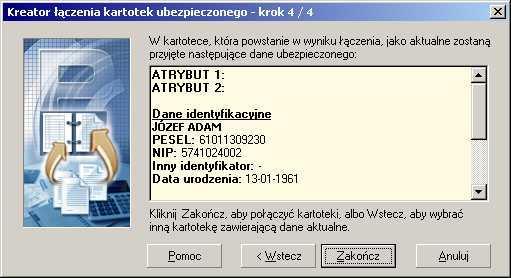 Kreator łączenia kartotek ubezpieczonego - krok 4 / 4

W kartotece, która powstanie w wyniku łączenia, jako aktualne zostaną przyjęte następujące dane ubezpieczonego:

ATRYBUT 1:
ATRYBUT 2:

Dane identyfikacyjne
JÓZEF ADAM
PESEL: 61011309230
NIP: 5741024002
Inny identyfikator: -
Data urodzenia: 13-01-1961

Kliknij Zakończ, aby połączyć kartoteki, albo Wstecz, aby wybrać inną kartotekę zawierającą dane aktualne.

Pomoc
< Wstecz
Zakończ
Anuluj